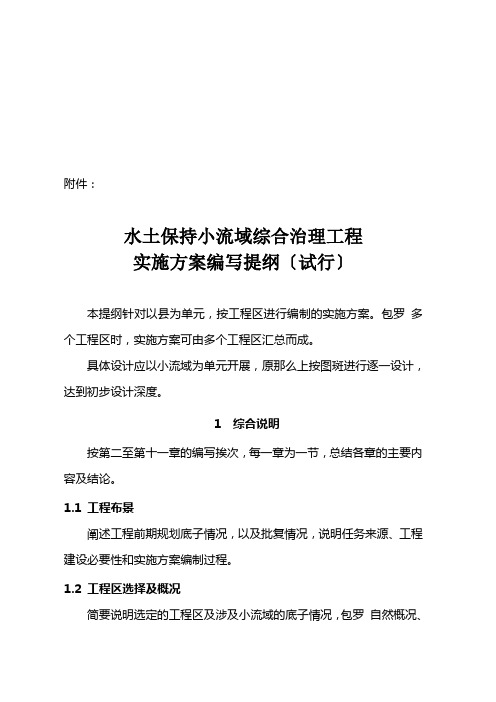 附件：

水土保持小流域综合治理工程
实施方案编写提纲〔试行〕

本提纲针对以县为单元，按工程区进行编制的实施方案。包罗 多个工程区时，实施方案可由多个工程区汇总而成。

具体设计应以小流域为单元开展，原那么上按图斑进行逐一设计，达到初步设计深度。

1　综合说明

按第二至第十一章的编写挨次，每一章为一节，总结各章的主要内容及结论。

1.1 工程布景

阐述工程前期规划底子情况，以及批复情况，说明任务来源、工程建设必要性和实施方案编制过程。

1.2 工程区选择及概况

简要说明选定的工程区及涉及小流域的底子情况，包罗 自然概况、